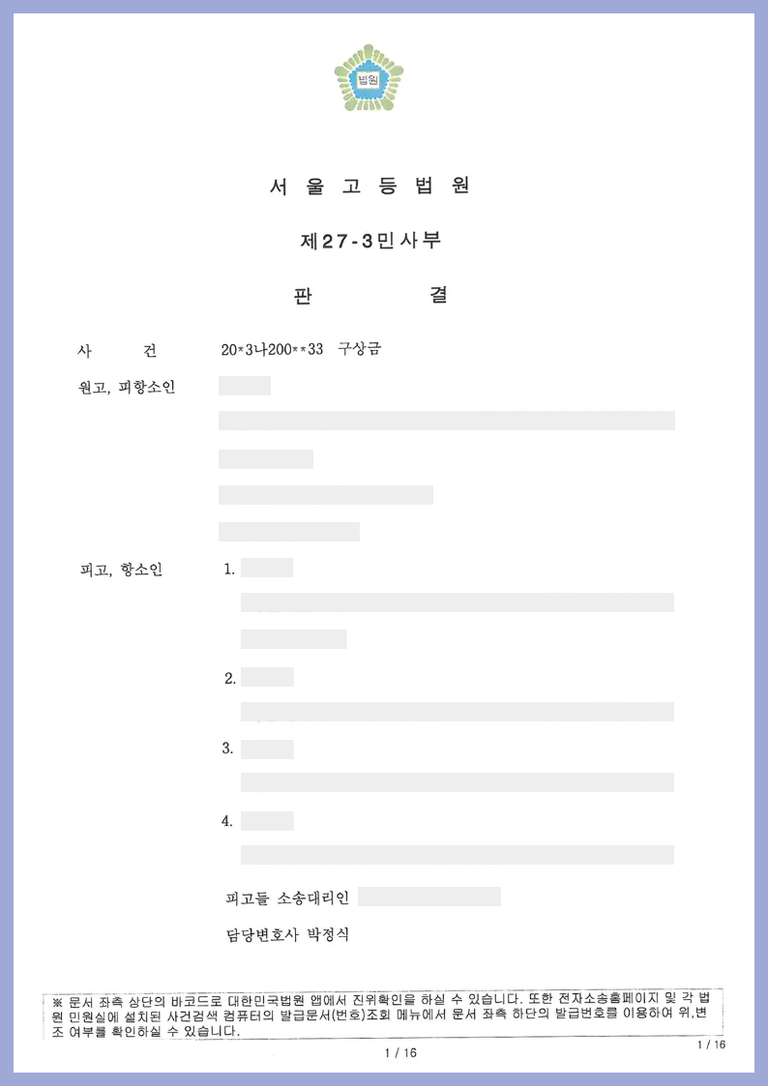 법원

서 울 고 등 법 원

제27-3민사부

판 결

사 건 20*3나200**33 구상금

원고, 피항소인

피고, 항소인 1.

2.

3.

4.

피고들 소송대리인

담당변호사 박정식

※ 문서 좌측 상단의 바코드로 대한민국법원 앱에서 진위확인을 하실 수 있습니다. 또한 전자소송홈페이지 및 각 법원 민원실에 설치된 사건검색 컴퓨터의 발급문서(번호)조회 메뉴에서 문서 좌측 하단의 발급번호를 이용하여 위,변조 여부를 확인하실 수 있습니다.

1 / 16

1 / 16